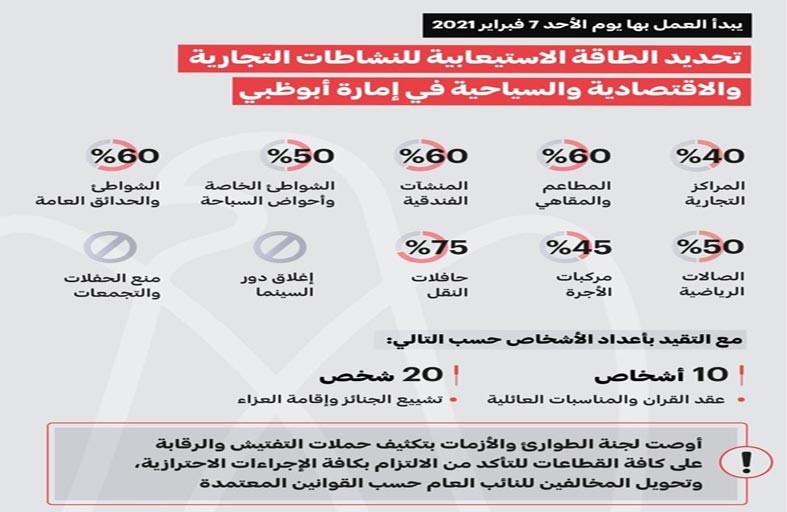 يبدأ العمل بها يوم الأحد 7 فبراير 2021

تحديد الطاقة الاستيعابية للنشاطات التجارية والاقتصادية والسياحية في إمارة أبوظبي

%40
المراكز التجارية

%60
المطاعم والمقاهي

%60
المنشآت الفندقية

%50
الشواطئ الخاصة وأحواض السباحة

%60
الشواطئ والحدائق العامة

%50
الصالات الرياضية

%45
مركبات الأجرة

%75
حافلات النقل

إغلاق دور السينما

منع الحفلات والتجمعات

مع التقيد بأعداد الأشخاص حسب التالي:

10 أشخاص
عقد القران والمناسبات العائلية

20 شخص
تشييع الجنائز وإقامة العزاء

أوصت لجنة الطوارئ والأزمات بتكثيف حملات التفتيش والرقابة على كافة القطاعات للتأكد من الالتزام بكافة الإجراءات الاحترازية، وتحويل المخالفين للنائب العام حسب القوانين المعتمدة